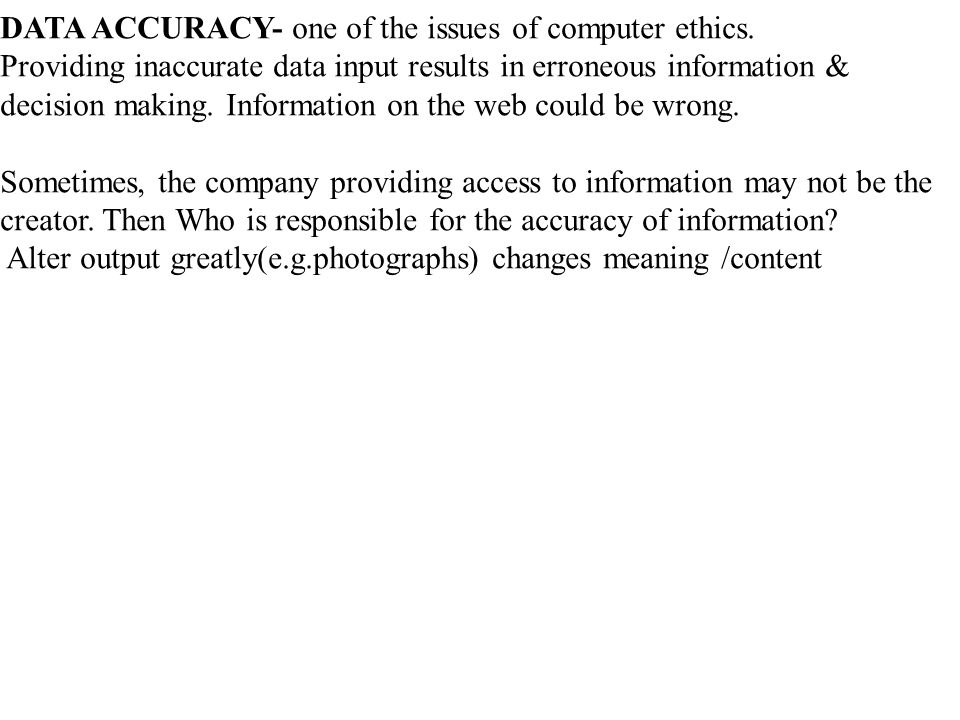 DATA ACCURACY- one of the issues of computer ethics. Providing inaccurate data input results in erroneous information & decision making. Information on the web could be wrong.

Sometimes, the company providing access to information may not be the creator. Then Who is responsible for the accuracy of information?
Alter output greatly(e.g.photographs) changes meaning /content